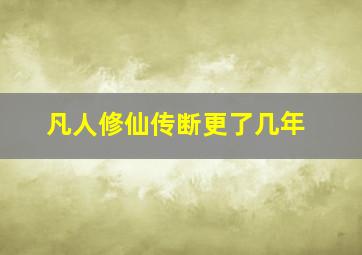 凡人修仙传断更了几年